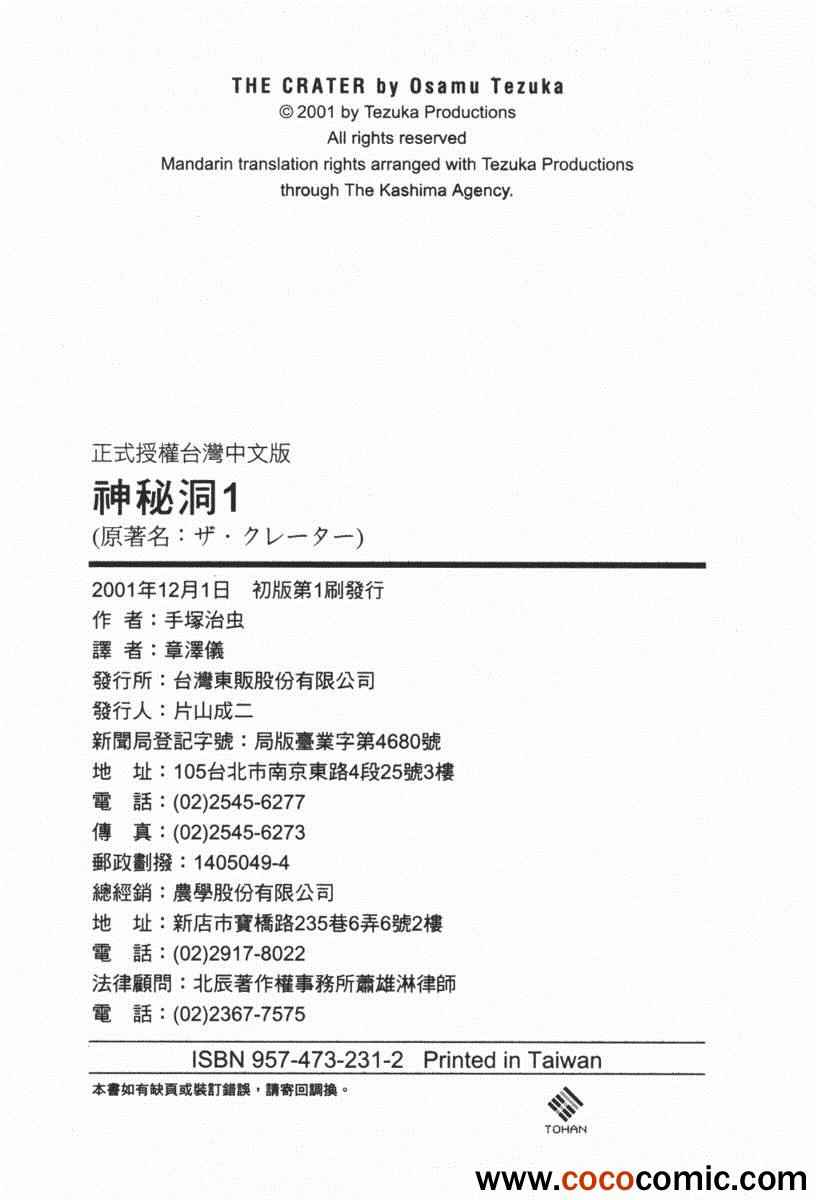 THE CRATER by Osamu Tezuka
© 2001 by Tezuka Productions
All rights reserved
Mandarin translation rights arranged with Tezuka Productions through The Kashima Agency.

正式授權台灣中文版
神秘洞1
(原著名：ザ・クレーター)

2001年12月1日　初版第1刷發行
作　者：手塚治虫
譯　者：章澤儀
發行所：台灣東販股份有限公司
發行人：片山成二
新聞局登記字號：局版臺業字第4680號
地　址：105台北市南京東路4段25號3樓
電　話：(02)2545-6277
傳　真：(02)2545-6273
郵政劃撥：1405049-4
總經銷：農學股份有限公司
地　址：新店市寶橋路235巷6弄6號2樓
電　話：(02)2917-8022
法律顧問：北辰著作權事務所蕭雄淋律師
電　話：(02)2367-7575

ISBN 957-473-231-2　Printed in Taiwan
本書如有缺頁或裝訂錯誤，請寄回調換。

TOHAN

www.cococomic.com